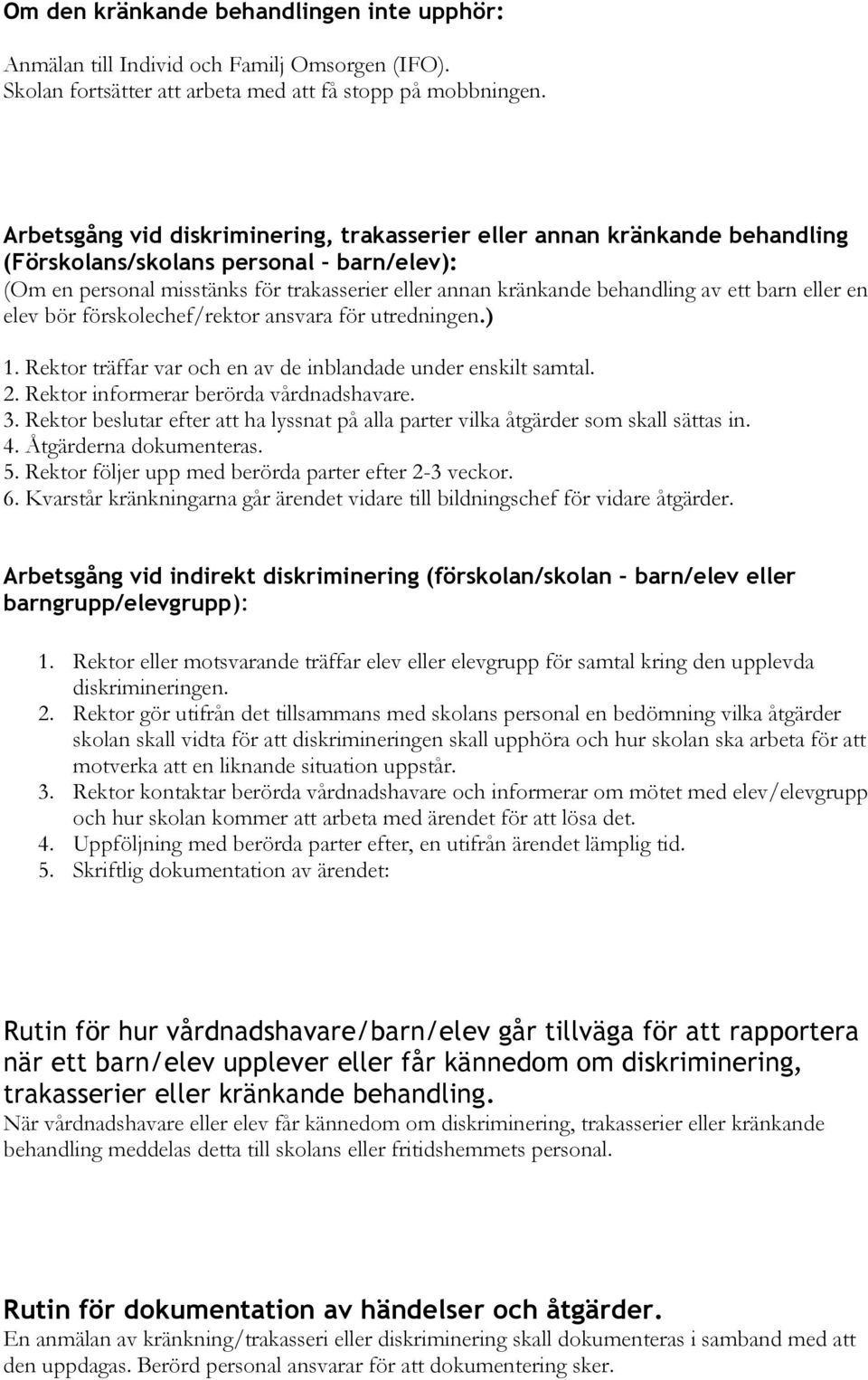 Om den kränkande behandlingen inte upphör:

Anmälan till Individ och Familj Omsorgen (IFO).
Skolan fortsätter att arbeta med att få stopp på mobbningen.

Arbetsgång vid diskriminering, trakasserier eller annan kränkande behandling (Förskolans/skolans personal – barn/elev):
(Om en personal misstänks för trakasserier eller annan kränkande behandling av ett barn eller en elev bör förskolechef/rektor ansvara för utredningen.)

1. Rektor träffar var och en av de inblandade under enskilt samtal.
2. Rektor informerar berörda vårdnadshavare.
3. Rektor beslutar efter att ha lyssnat på alla parter vilka åtgärder som skall sättas in.
4. Åtgärderna dokumenteras.
5. Rektor följer upp med berörda parter efter 2-3 veckor.
6. Kvarstår kränkningarna går ärendet vidare till bildningschef för vidare åtgärder.

Arbetsgång vid indirekt diskriminering (förskolan/skolan – barn/elev eller barngrupp/elevgrupp):

1. Rektor eller motsvarande träffar elev eller elevgrupp för samtal kring den upplevda diskrimineringen.
2. Rektor gör utifrån det tillsammans med skolans personal en bedömning vilka åtgärder skolan skall vidta för att diskrimineringen skall upphöra och hur skolan ska arbeta för att motverka att en liknande situation uppstår.
3. Rektor kontaktar berörda vårdnadshavare och informerar om mötet med elev/elevgrupp och hur skolan kommer att arbeta med ärendet för att lösa det.
4. Uppföljning med berörda parter efter, en utifrån ärendet lämplig tid.
5. Skriftlig dokumentation av ärendet:

Rutin för hur vårdnadshavare/barn/elev går tillväga för att rapportera när ett barn/elev upplever eller får kännedom om diskriminering, trakasserier eller kränkande behandling.
När vårdnadshavare eller elev får kännedom om diskriminering, trakasserier eller kränkande behandling meddelas detta till skolans eller fritidshemmets personal.

Rutin för dokumentation av händelser och åtgärder.
En anmälan av kränkning/trakasseri eller diskriminering skall dokumenteras i samband med att den uppdagas. Berörd personal ansvarar för att dokumentering sker.